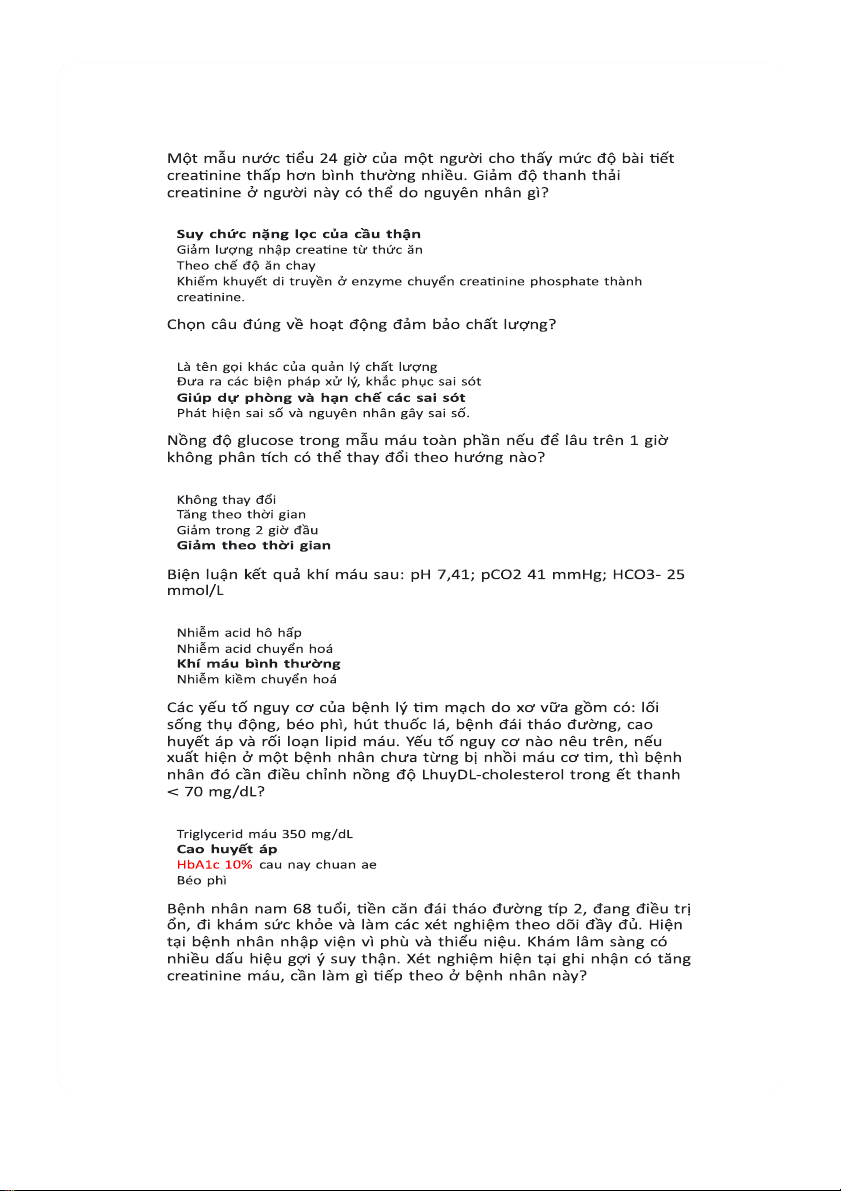 Một mẫu nước tiểu 24 giờ của một người cho thấy mức độ bài tiết creatinine thấp hơn bình thường nhiều. Giảm độ thanh thải creatinine ở người này có thể do nguyên nhân gì?

Suy chức nặng lọc của cầu thận
Giảm lượng nhập creatine từ thức ăn
Theo chế độ ăn chay
Khiếm khuyết di truyền ở enzyme chuyển creatinine phosphate thành creatinine.

Chọn câu đúng về hoạt động đảm bảo chất lượng?

Là tên gọi khác của quản lý chất lượng
Đưa ra các biện pháp xử lý, khắc phục sai sót
Giúp dự phòng và hạn chế các sai sót
Phát hiện sai số và nguyên nhân gây sai số.

Nồng độ glucose trong mẫu máu toàn phần nếu để lâu trên 1 giờ không phân tích có thể thay đổi theo hướng nào?

Không thay đổi
Tăng theo thời gian
Giảm trong 2 giờ đầu
Giảm theo thời gian

Biện luận kết quả khí máu sau: pH 7,41; pCO2 41 mmHg; HCO3- 25 mmol/L

Nhiễm acid hô hấp
Nhiễm acid chuyển hoá
Khí máu bình thường
Nhiễm kiềm chuyển hoá

Các yếu tố nguy cơ của bệnh lý tim mạch do xơ vữa gồm có: lối sống thụ động, béo phì, hút thuốc lá, bệnh đái tháo đường, cao huyết áp và rối loạn lipid máu. Yếu tố nguy cơ nào nêu trên, nếu xuất hiện ở một bệnh nhân chưa từng bị nhồi máu cơ tim, thì bệnh nhân đó cần điều chỉnh nồng độ LhuyDL-cholesterol trong ết thanh < 70 mg/dL?

Triglycerid máu 350 mg/dL
Cao huyết áp
HbA1c 10% cau nay chuan ae
Béo phì

Bệnh nhân nam 68 tuổi, tiền căn đái tháo đường típ 2, đang điều trị ổn, đi khám sức khỏe và làm các xét nghiệm theo dõi đầy đủ. Hiện tại bệnh nhân nhập viện vì phù và thiểu niệu. Khám lâm sàng có nhiều dấu hiệu gợi ý suy thận. Xét nghiệm hiện tại ghi nhận có tăng creatinine máu, cần làm gì tiếp theo ở bệnh nhân này?